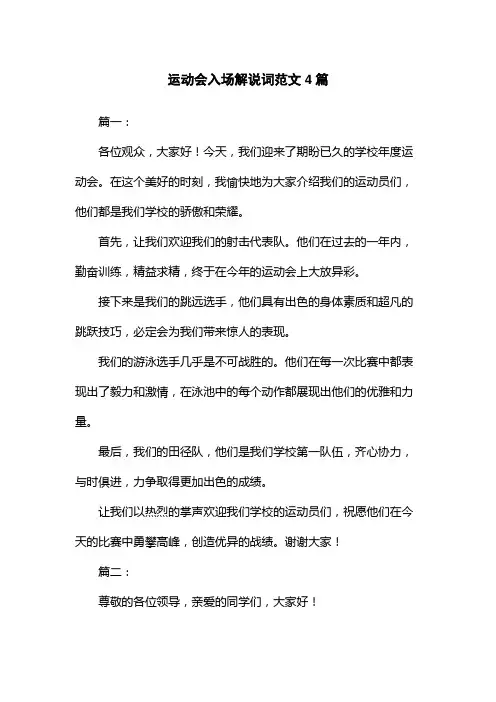 运动会入场解说词范文 4 篇

篇一：

各位观众，大家好！今天，我们迎来了期盼已久的学校年度运动会。在这个美好的时刻，我愉快地为大家介绍我们的运动员们，他们都是我们学校的骄傲和荣耀。

首先，让我们欢迎我们的射击代表队。他们在过去的一年内，勤奋训练，精益求精，终于在今年的运动会上大放异彩。

接下来是我们的跳远选手，他们具有出色的身体素质和超凡的跳跃技巧，必定会为我们带来惊人的表现。

我们的游泳选手几乎是不可战胜的。他们在每一次比赛中都表现出了毅力和激情，在泳池中的每个动作都展现出他们的优雅和力量。

最后，我们的田径队，他们是我们学校第一队伍，齐心协力，与时俱进，力争取得更加出色的成绩。

让我们以热烈的掌声欢迎我们学校的运动员们，祝愿他们在今天的比赛中勇攀高峰，创造优异的战绩。谢谢大家！

篇二：

尊敬的各位领导，亲爱的同学们，大家好！